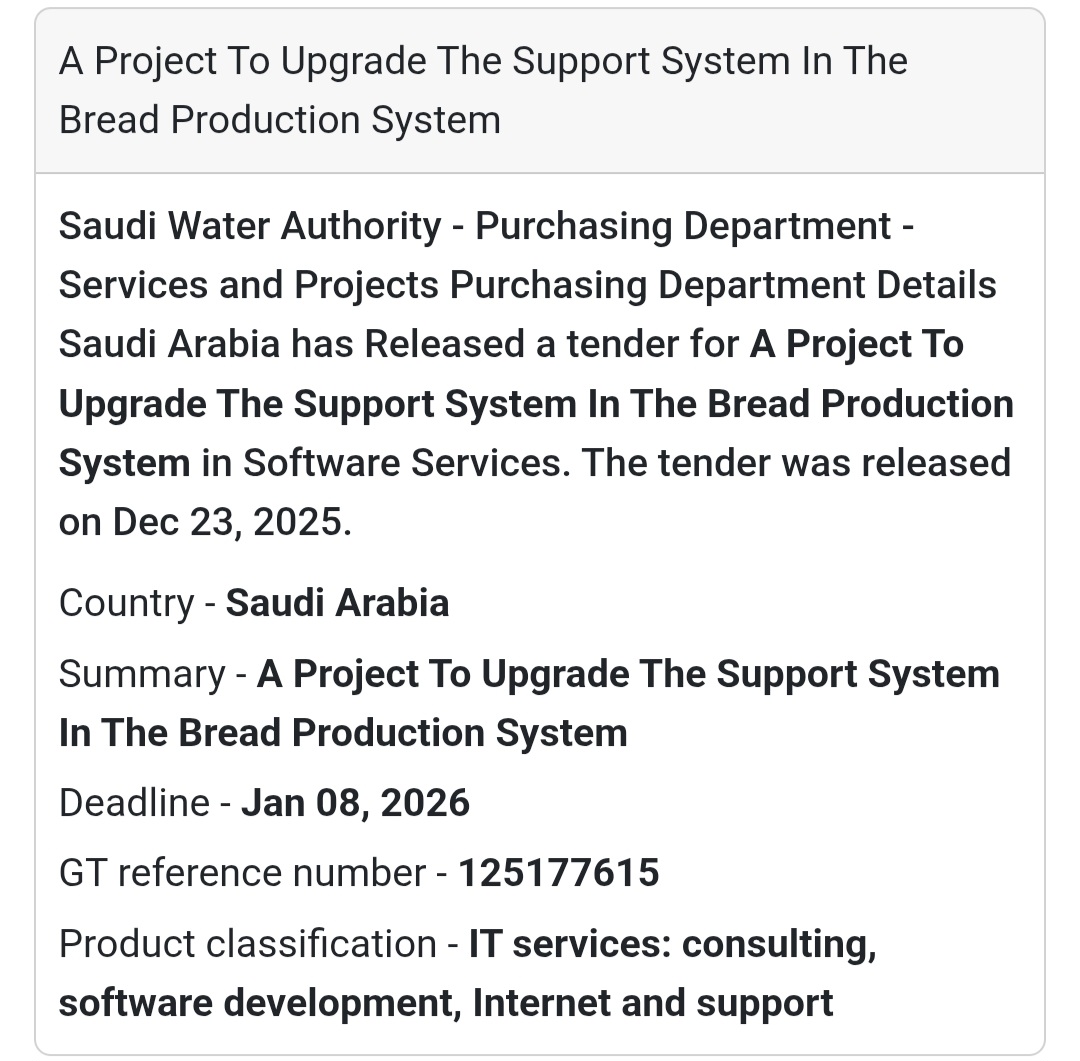 A Project To Upgrade The Support System In The Bread Production System

Saudi Water Authority - Purchasing Department - Services and Projects Purchasing Department Details Saudi Arabia has Released a tender for A Project To Upgrade The Support System In The Bread Production System in Software Services. The tender was released on Dec 23, 2025.

Country - Saudi Arabia

Summary - A Project To Upgrade The Support System In The Bread Production System

Deadline - Jan 08, 2026

GT reference number - 125177615

Product classification - IT services: consulting, software development, Internet and support